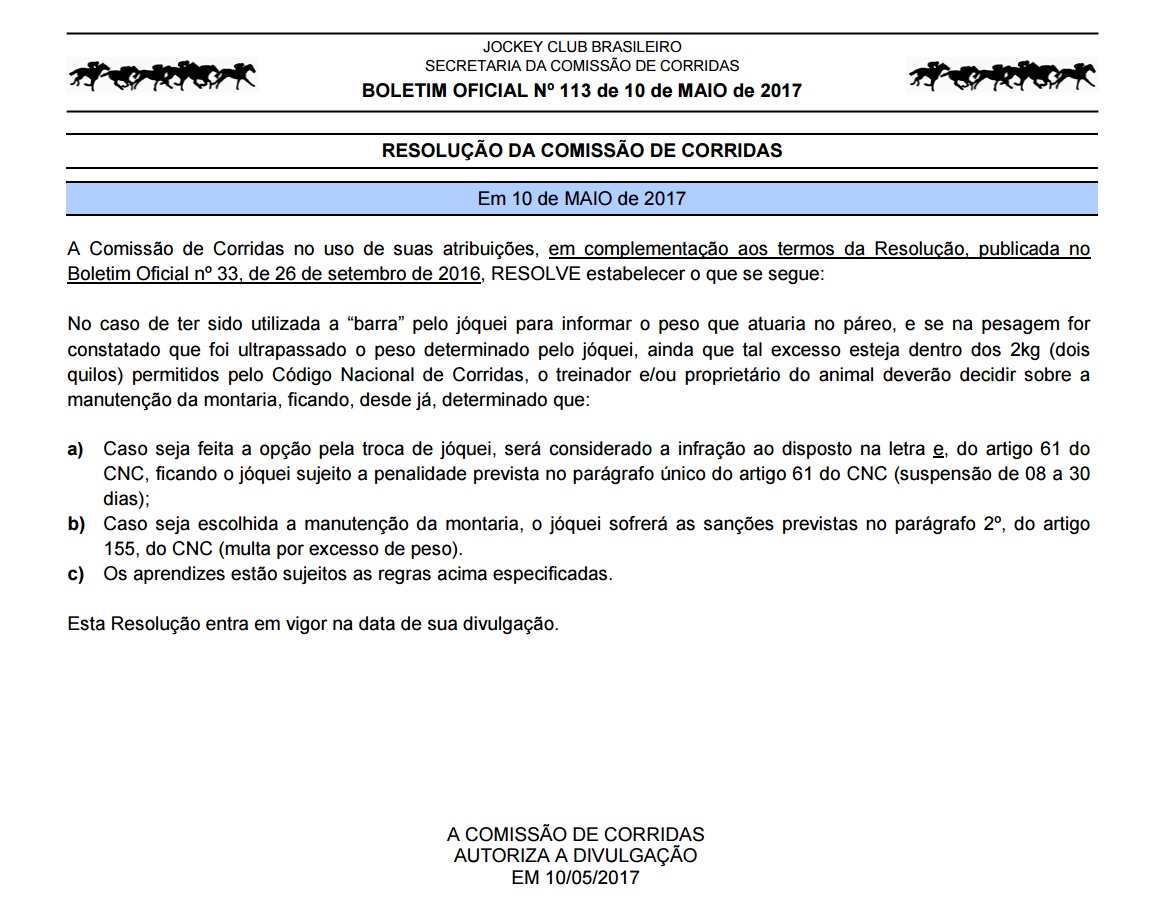 JOCKEY CLUB BRASILEIRO
SECRETARIA DA COMISSÃO DE CORRIDAS
BOLETIM OFICIAL Nº 113 de 10 de MAIO de 2017

RESOLUÇÃO DA COMISSÃO DE CORRIDAS

Em 10 de MAIO de 2017

A Comissão de Corridas no uso de suas atribuições, em complementação aos termos da Resolução, publicada no Boletim Oficial nº 33, de 26 de setembro de 2016, RESOLVE estabelecer o que se segue:

No caso de ter sido utilizada a "barra" pelo jóquei para informar o peso que atuaria no páreo, e se na pesagem for constatado que foi ultrapassado o peso determinado pelo jóquei, ainda que tal excesso esteja dentro dos 2kg (dois quilos) permitidos pelo Código Nacional de Corridas, o treinador e/ou proprietário do animal deverão decidir sobre a manutenção da montaria, ficando, desde já, determinado que:

a) Caso seja feita a opção pela troca de jóquei, será considerado a infração ao disposto na letra e, do artigo 61 do CNC, ficando o jóquei sujeito a penalidade prevista no parágrafo único do artigo 61 do CNC (suspensão de 08 a 30 dias);
b) Caso seja escolhida a manutenção da montaria, o jóquei sofrerá as sanções previstas no parágrafo 2º, do artigo 155, do CNC (multa por excesso de peso).
c) Os aprendizes estão sujeitos as regras acima especificadas.

Esta Resolução entra em vigor na data de sua divulgação.

A COMISSÃO DE CORRIDAS
AUTORIZA A DIVULGAÇÃO
EM 10/05/2017